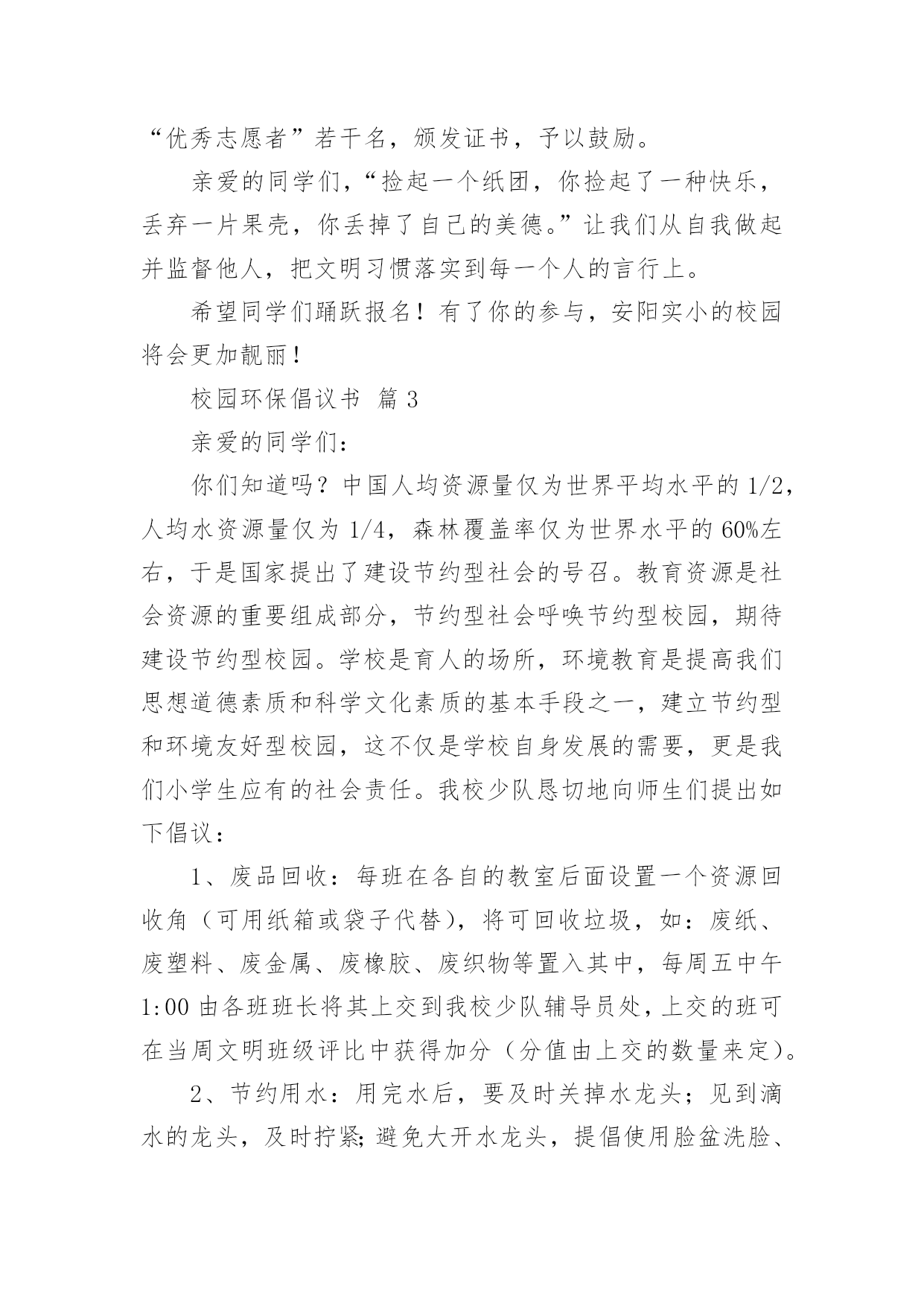 “优秀志愿者”若干名，颁发证书，予以鼓励。

亲爱的同学们，“捡起一个纸团，你捡起了一种快乐，丢弃一片果壳，你丢掉了自己的美德。”让我们从自我做起并监督他人，把文明习惯落实到每一个人的言行上。

希望同学们踊跃报名！有了你的参与，安阳实小的校园将会更加靓丽！

校园环保倡议书 篇 3

亲爱的同学们：

你们知道吗？中国人均资源量仅为世界平均水平的 1/2，人均水资源量仅为 1/4，森林覆盖率仅为世界水平的 60%左右，于是国家提出了建设节约型社会的号召。教育资源是社会资源的重要组成部分，节约型社会呼唤节约型校园，期待建设节约型校园。学校是育人的场所，环境教育是提高我们思想道德素质和科学文化素质的基本手段之一，建立节约型和环境友好型校园，这不仅是学校自身发展的需要，更是我们小学生应有的社会责任。我校少队恳切地向师生们提出如下倡议：

1、废品回收：每班在各自的教室后面设置一个资源回收角（可用纸箱或袋子代替），将可回收垃圾，如：废纸、废塑料、废金属、废橡胶、废织物等置入其中，每周五中午 1:00 由各班班长将其上交到我校少队辅导员处，上交的班可在当周文明班级评比中获得加分（分值由上交的数量来定）。

2、节约用水：用完水后，要及时关掉水龙头；见到滴水的龙头，及时拧紧;避免大开水龙头，提倡使用脸盆洗脸、